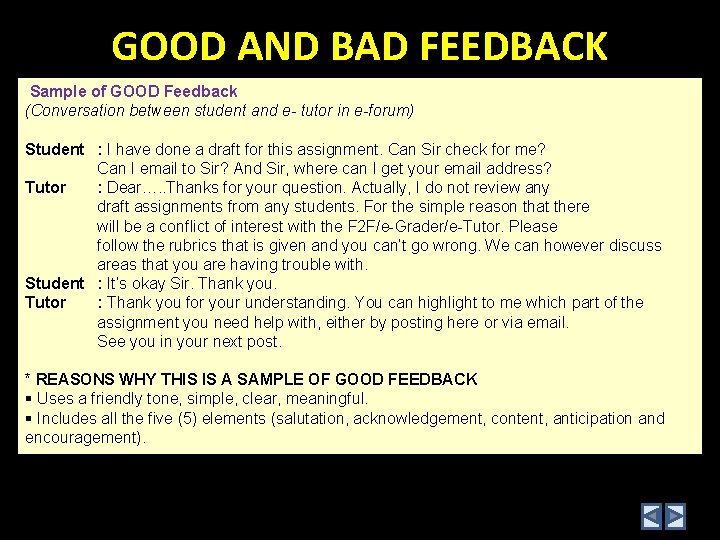 GOOD AND BAD FEEDBACK

Sample of GOOD Feedback
(Conversation between student and e- tutor in e-forum)

Student : I have done a draft for this assignment. Can Sir check for me? Can I email to Sir? And Sir, where can I get your email address?
Tutor : Dear…..Thanks for your question. Actually, I do not review any draft assignments from any students. For the simple reason that there will be a conflict of interest with the F2F/e-Grader/e-Tutor. Please follow the rubrics that is given and you can't go wrong. We can however discuss areas that you are having trouble with.
Student : It's okay Sir. Thank you.
Tutor : Thank you for your understanding. You can highlight to me which part of the assignment you need help with, either by posting here or via email. See you in your next post.

* REASONS WHY THIS IS A SAMPLE OF GOOD FEEDBACK
▪ Uses a friendly tone, simple, clear, meaningful.
▪ Includes all the five (5) elements (salutation, acknowledgement, content, anticipation and encouragement).